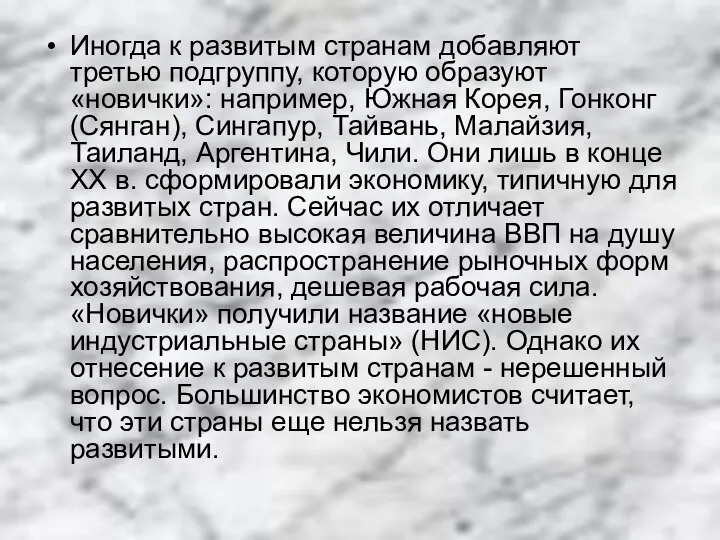 • Иногда к развитым странам добавляют третью подгруппу, которую образуют «новички»: например, Южная Корея, Гонконг (Сянган), Сингапур, Тайвань, Малайзия, Таиланд, Аргентина, Чили. Они лишь в конце XX в. сформировали экономику, типичную для развитых стран. Сейчас их отличает сравнительно высокая величина ВВП на душу населения, распространение рыночных форм хозяйствования, дешевая рабочая сила. «Новички» получили название «новые индустриальные страны» (НИС). Однако их отнесение к развитым странам - нерешенный вопрос. Большинство экономистов считает, что эти страны еще нельзя назвать развитыми.